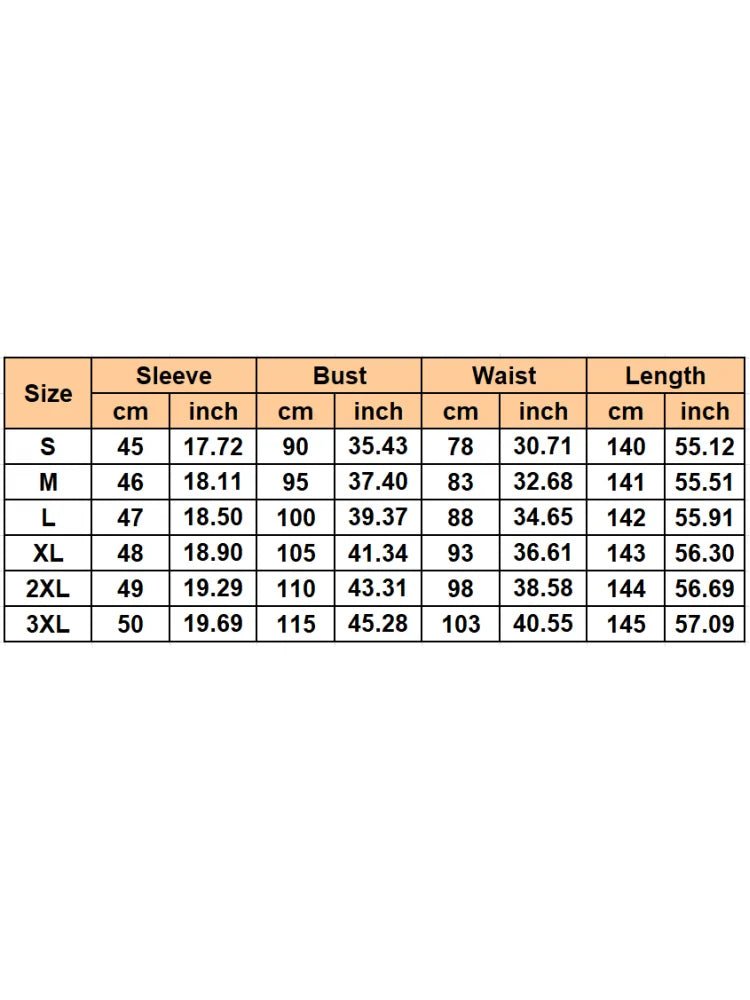 | Size | Sleeve | | Bust | | Waist | | Length | |
|---|---|---|---|---|---|---|---|---|
| | cm | inch | cm | inch | cm | inch | cm | inch |
| S | 45 | 17.72 | 90 | 35.43 | 78 | 30.71 | 140 | 55.12 |
| M | 46 | 18.11 | 95 | 37.40 | 83 | 32.68 | 141 | 55.51 |
| L | 47 | 18.50 | 100 | 39.37 | 88 | 34.65 | 142 | 55.91 |
| XL | 48 | 18.90 | 105 | 41.34 | 93 | 36.61 | 143 | 56.30 |
| 2XL | 49 | 19.29 | 110 | 43.31 | 98 | 38.58 | 144 | 56.69 |
| 3XL | 50 | 19.69 | 115 | 45.28 | 103 | 40.55 | 145 | 57.09 |